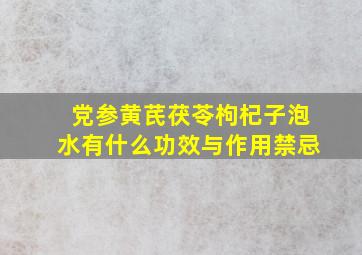 党参黄芪茯苓枸杞子泡水有什么功效与作用禁忌